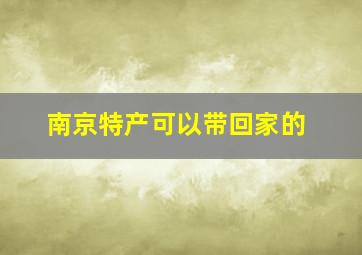 南京特产可以带回家的